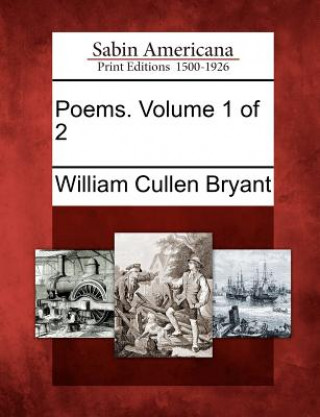 Sabin Americana
Print Editions 1500-1926

Poems. Volume 1 of 2

William Cullen Bryant